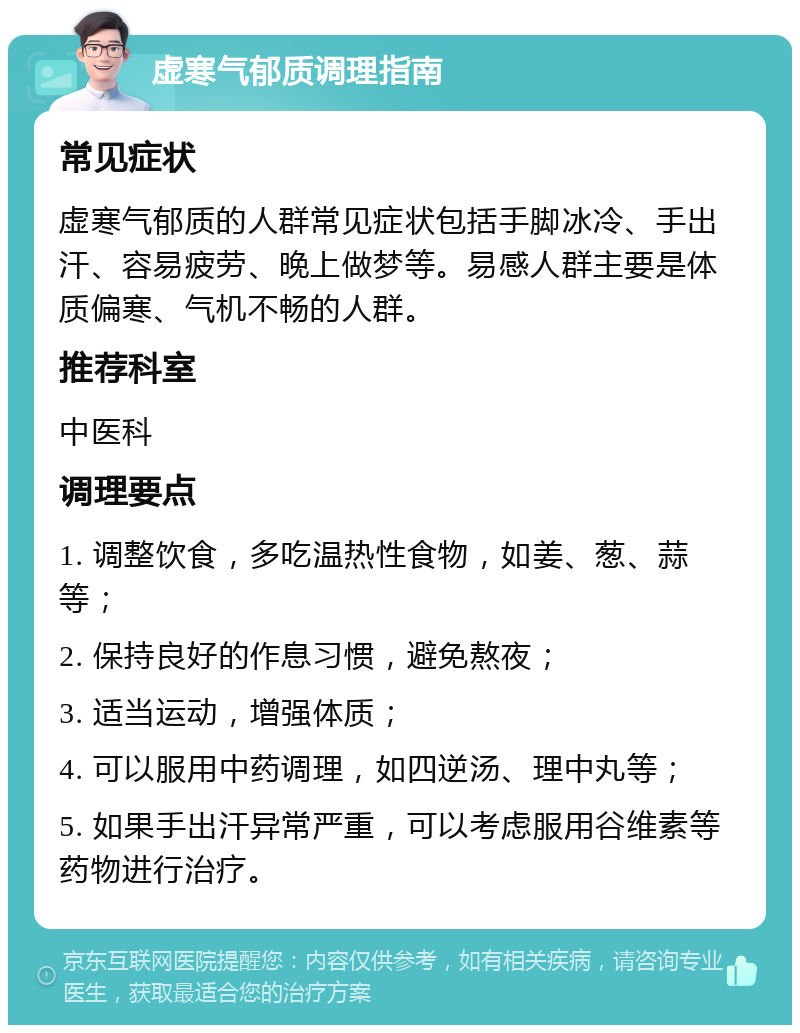 虚寒气郁质调理指南

常见症状

虚寒气郁质的人群常见症状包括手脚冰冷、手出汗、容易疲劳、晚上做梦等。易感人群主要是体质偏寒、气机不畅的人群。

推荐科室

中医科

调理要点

1. 调整饮食，多吃温热性食物，如姜、葱、蒜等；

2. 保持良好的作息习惯，避免熬夜；

3. 适当运动，增强体质；

4. 可以服用中药调理，如四逆汤、理中丸等；

5. 如果手出汗异常严重，可以考虑服用谷维素等药物进行治疗。

京东互联网医院提醒您：内容仅供参考，如有相关疾病，请咨询专业医生，获取最适合您的治疗方案